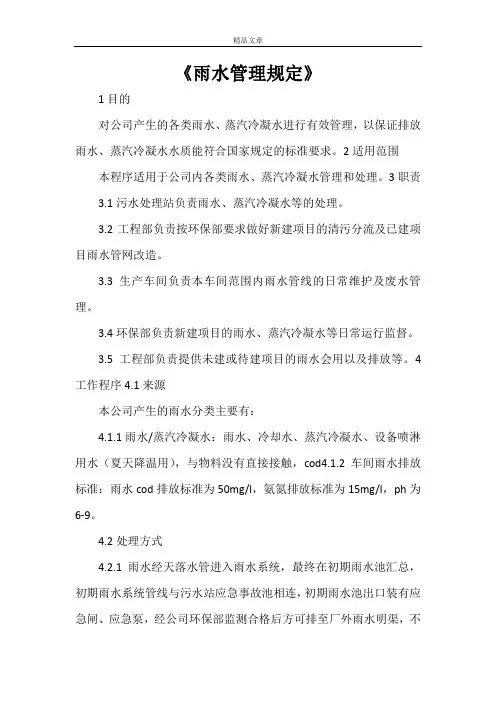 精品文章

《雨水管理规定》

1 目的

对公司产生的各类雨水、蒸汽冷凝水进行有效管理，以保证排放雨水、蒸汽冷凝水水质能符合国家规定的标准要求。2 适用范围

本程序适用于公司内各类雨水、蒸汽冷凝水管理和处理。3 职责

3.1 污水处理站负责雨水、蒸汽冷凝水等的处理。

3.2 工程部负责按环保部要求做好新建项目的清污分流及已建项目雨水管网改造。

3.3 生产车间负责本车间范围内雨水管线的日常维护及废水管理。

3.4 环保部负责新建项目的雨水、蒸汽冷凝水等日常运行监督。

3.5 工程部负责提供未建或待建项目的雨水会用以及排放等。4 工作程序 4.1 来源

本公司产生的雨水分类主要有：

4.1.1 雨水/蒸汽冷凝水：雨水、冷却水、蒸汽冷凝水、设备喷淋用水（夏天降温用），与物料没有直接接触，cod4.1.2 车间雨水排放标准：雨水 cod 排放标准为 50mg/l，氨氮排放标准为 15mg/l，ph 为 6-9。

4.2 处理方式

4.2.1 雨水经天落水管进入雨水系统，最终在初期雨水池汇总，初期雨水系统管线与污水站应急事故池相连，初期雨水池出口装有应急闸、应急泵，经公司环保部监测合格后方可排至厂外雨水明渠，不